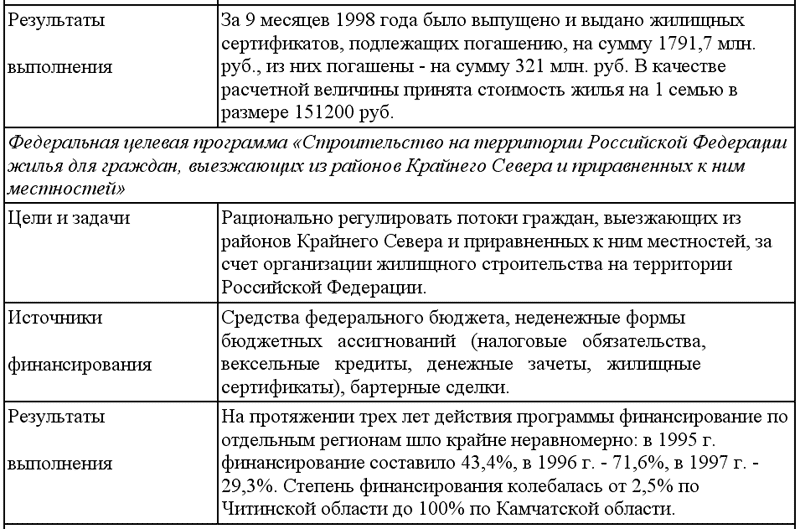 | Результаты выполнения | За 9 месяцев 1998 года было выпущено и выдано жилищных сертификатов, подлежащих погашению, на сумму 1791,7 млн. руб., из них погашены - на сумму 321 млн. руб. В качестве расчетной величины принята стоимость жилья на 1 семью в размере 151200 руб. |
|---|---|
| *Федеральная целевая программа «Строительство на территории Российской Федерации жилья для граждан, выезжающих из районов Крайнего Севера и приравненных к ним местностей»* | |
| Цели и задачи | Рационально регулировать потоки граждан, выезжающих из районов Крайнего Севера и приравненных к ним местностей, за счет организации жилищного строительства на территории Российской Федерации. |
| Источники финансирования | Средства федерального бюджета, неденежные формы бюджетных ассигнований (налоговые обязательства, вексельные кредиты, денежные зачеты, жилищные сертификаты), бартерные сделки. |
| Результаты выполнения | На протяжении трех лет действия программы финансирование по отдельным регионам шло крайне неравномерно: в 1995 г. финансирование составило 43,4%, в 1996 г. - 71,6%, в 1997 г. - 29,3%. Степень финансирования колебалась от 2,5% по Читинской области до 100% по Камчатской области. |